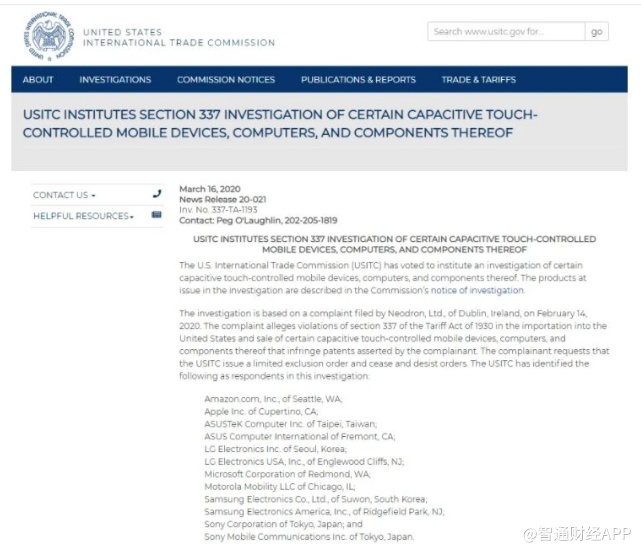 UNITED STATES INTERNATIONAL TRADE COMMISSION

Search www.usitc.gov for... go

ABOUT INVESTIGATIONS COMMISSION NOTICES PUBLICATIONS & REPORTS TRADE & TARIFFS

USITC INSTITUTES SECTION 337 INVESTIGATION OF CERTAIN CAPACITIVE TOUCH-CONTROLLED MOBILE DEVICES, COMPUTERS, AND COMPONENTS THEREOF

CONTACT US
HELPFUL RESOURCES

March 16, 2020
News Release 20-021
Inv. No. 337-TA-1193
Contact: Peg O'Laughlin, 202-205-1819

USITC INSTITUTES SECTION 337 INVESTIGATION OF CERTAIN CAPACITIVE TOUCH-CONTROLLED MOBILE DEVICES, COMPUTERS, AND COMPONENTS THEREOF

The U.S. International Trade Commission (USITC) has voted to institute an investigation of certain capacitive touch-controlled mobile devices, computers, and components thereof. The products at issue in the investigation are described in the Commission's notice of investigation.

The investigation is based on a complaint filed by Neodron, Ltd., of Dublin, Ireland, on February 14, 2020. The complaint alleges violations of section 337 of the Tariff Act of 1930 in the importation into the United States and sale of certain capacitive touch-controlled mobile devices, computers, and components thereof that infringe patents asserted by the complainant. The complainant requests that the USITC issue a limited exclusion order and cease and desist orders. The USITC has identified the following as respondents in this investigation:

Amazon.com, Inc., of Seattle, WA;
Apple Inc. of Cupertino, CA;
ASUSTeK Computer Inc. of Taipei, Taiwan;
ASUS Computer International of Fremont, CA;
LG Electronics Inc. of Seoul, Korea;
LG Electronics USA, Inc., of Englewood Cliffs, NJ;
Microsoft Corporation of Redmond, WA;
Motorola Mobility LLC of Chicago, IL;
Samsung Electronics Co., Ltd., of Suwon, South Korea;
Samsung Electronics America, Inc., of Ridgefield Park, NJ;
Sony Corporation of Tokyo, Japan; and
Sony Mobile Communications Inc. of Tokyo, Japan.

@智通财经APP